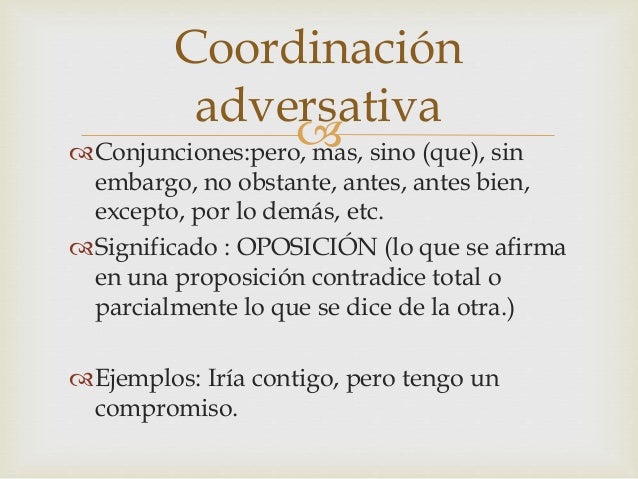 Coordinación adversativa

Conjunciones:pero, mas, sino (que), sin embargo, no obstante, antes, antes bien, excepto, por lo demás, etc.

Significado : OPOSICIÓN (lo que se afirma en una proposición contradice total o parcialmente lo que se dice de la otra.)

Ejemplos: Iría contigo, pero tengo un compromiso.